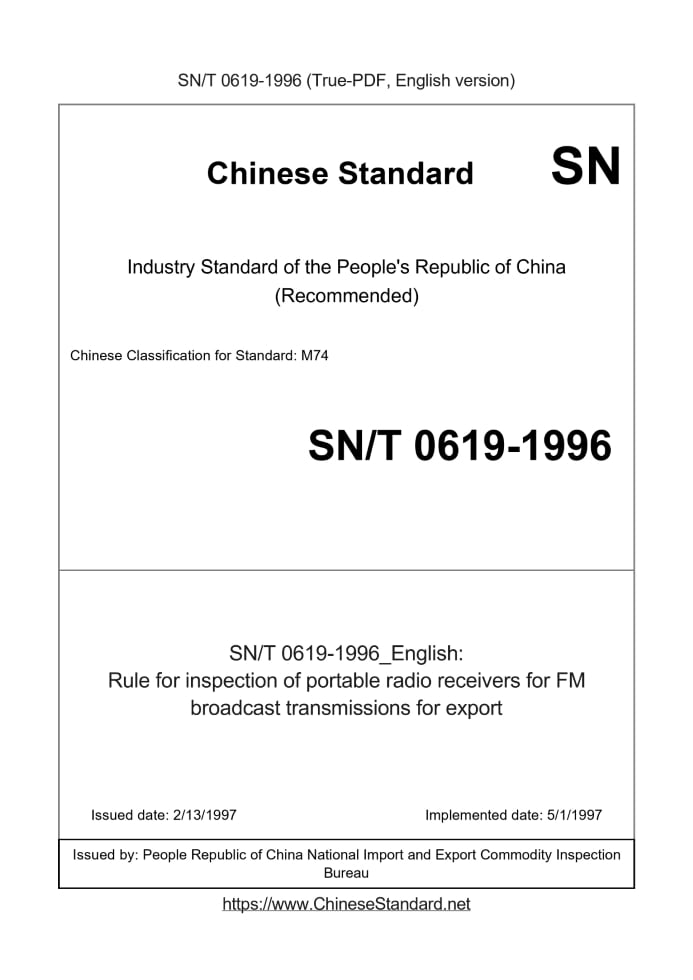 SN/T 0619-1996 (True-PDF, English version)

Chinese Standard SN

Industry Standard of the People's Republic of China (Recommended)

Chinese Classification for Standard: M74

SN/T 0619-1996

SN/T 0619-1996_English:
Rule for inspection of portable radio receivers for FM broadcast transmissions for export

Issued date: 2/13/1997

Implemented date: 5/1/1997

Issued by: People Republic of China National Import and Export Commodity Inspection Bureau

https://www.ChineseStandard.net